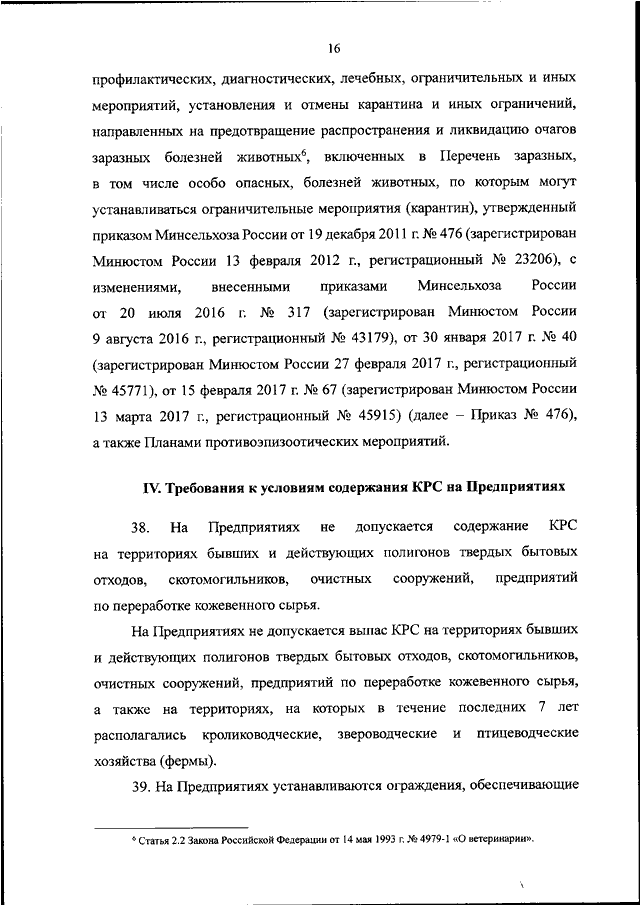 16

профилактических, диагностических, лечебных, ограничительных и иных мероприятий, установления и отмены карантина и иных ограничений, направленных на предотвращение распространения и ликвидацию очагов заразных болезней животных$^6$, включенных в Перечень заразных, в том числе особо опасных, болезней животных, по которым могут устанавливаться ограничительные мероприятия (карантин), утвержденный приказом Минсельхоза России от 19 декабря 2011 г. № 476 (зарегистрирован Минюстом России 13 февраля 2012 г., регистрационный № 23206), с изменениями, внесенными приказами Минсельхоза России от 20 июля 2016 г. № 317 (зарегистрирован Минюстом России 9 августа 2016 г., регистрационный № 43179), от 30 января 2017 г. № 40 (зарегистрирован Минюстом России 27 февраля 2017 г., регистрационный № 45771), от 15 февраля 2017 г. № 67 (зарегистрирован Минюстом России 13 марта 2017 г., регистрационный № 45915) (далее – Приказ № 476), а также Планами противоэпизоотических мероприятий.

IV. Требования к условиям содержания КРС на Предприятиях

38. На Предприятиях не допускается содержание КРС на территориях бывших и действующих полигонов твердых бытовых отходов, скотомогильников, очистных сооружений, предприятий по переработке кожевенного сырья.

На Предприятиях не допускается выпас КРС на территориях бывших и действующих полигонов твердых бытовых отходов, скотомогильников, очистных сооружений, предприятий по переработке кожевенного сырья, а также на территориях, на которых в течение последних 7 лет располагались кролиководческие, звероводческие и птицеводческие хозяйства (фермы).

39. На Предприятиях устанавливаются ограждения, обеспечивающие

$^6$ Статья 2.2 Закона Российской Федерации от 14 мая 1993 г. № 4979-1 «О ветеринарии».